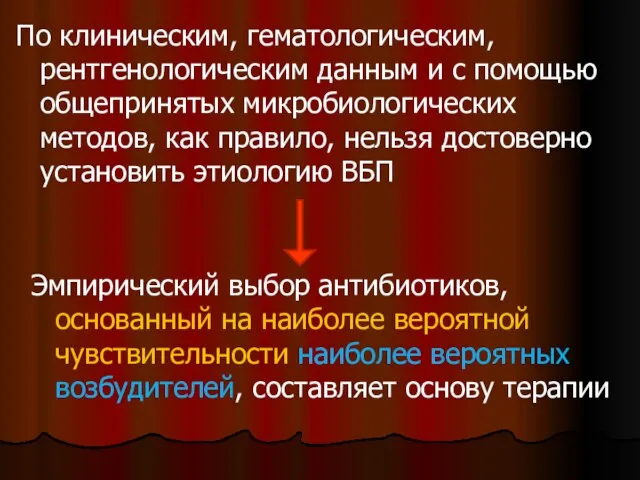 По клиническим, гематологическим, рентгенологическим данным и с помощью общепринятых микробиологических методов, как правило, нельзя достоверно установить этиологию ВБП

Эмпирический выбор антибиотиков, основанный на наиболее вероятной чувствительности наиболее вероятных возбудителей, составляет основу терапии